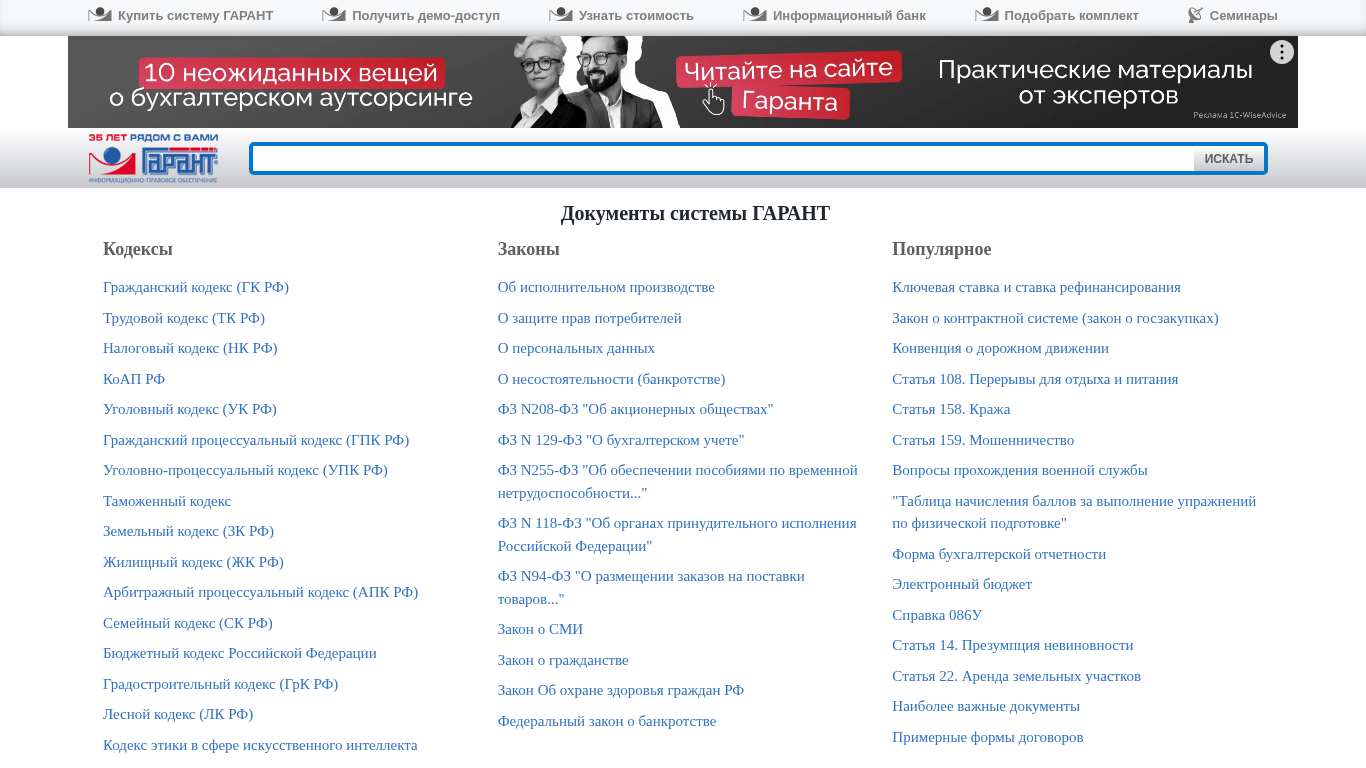 Купить систему ГАРАНТ Получить демо-доступ Узнать стоимость Информационный банк Подобрать комплект Семинары

10 неожиданных вещей о бухгалтерском аутсорсинге
Читайте на сайте Гаранта
Практические материалы от экспертов
Реклама 1C-WiseAdvice

35 ЛЕТ РЯДОМ С ВАМИ
ГАРАНТ
ИНФОРМАЦИОННО-ПРАВОВОЕ ОБЕСПЕЧЕНИЕ

ИСКАТЬ

Документы системы ГАРАНТ

Кодексы

Гражданский кодекс (ГК РФ)

Трудовой кодекс (ТК РФ)

Налоговый кодекс (НК РФ)

КоАП РФ

Уголовный кодекс (УК РФ)

Гражданский процессуальный кодекс (ГПК РФ)

Уголовно-процессуальный кодекс (УПК РФ)

Таможенный кодекс

Земельный кодекс (ЗК РФ)

Жилищный кодекс (ЖК РФ)

Арбитражный процессуальный кодекс (АПК РФ)

Семейный кодекс (СК РФ)

Бюджетный кодекс Российской Федерации

Градостроительный кодекс (ГрК РФ)

Лесной кодекс (ЛК РФ)

Кодекс этики в сфере искусственного интеллекта

Законы

Об исполнительном производстве

О защите прав потребителей

О персональных данных

О несостоятельности (банкротстве)

ФЗ N208-ФЗ "Об акционерных обществах"

ФЗ N 129-ФЗ "О бухгалтерском учете"

ФЗ N255-ФЗ "Об обеспечении пособиями по временной нетрудоспособности..."

ФЗ N 118-ФЗ "Об органах принудительного исполнения Российской Федерации"

ФЗ N94-ФЗ "О размещении заказов на поставки товаров..."

Закон о СМИ

Закон о гражданстве

Закон Об охране здоровья граждан РФ

Федеральный закон о банкротстве

Популярное

Ключевая ставка и ставка рефинансирования

Закон о контрактной системе (закон о госзакупках)

Конвенция о дорожном движении

Статья 108. Перерывы для отдыха и питания

Статья 158. Кража

Статья 159. Мошенничество

Вопросы прохождения военной службы

"Таблица начисления баллов за выполнение упражнений по физической подготовке"

Форма бухгалтерской отчетности

Электронный бюджет

Справка 086У

Статья 14. Презумпция невиновности

Статья 22. Аренда земельных участков

Наиболее важные документы

Примерные формы договоров